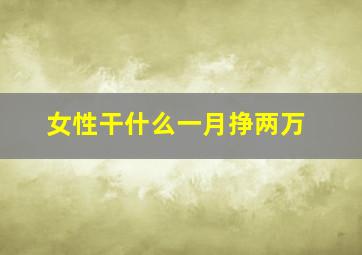 女性干什么一月挣两万